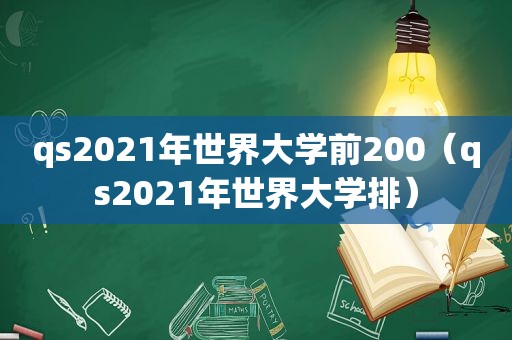 qs2021年世界大学前200（qs2021年世界大学排）

MATHS

POETRY

school